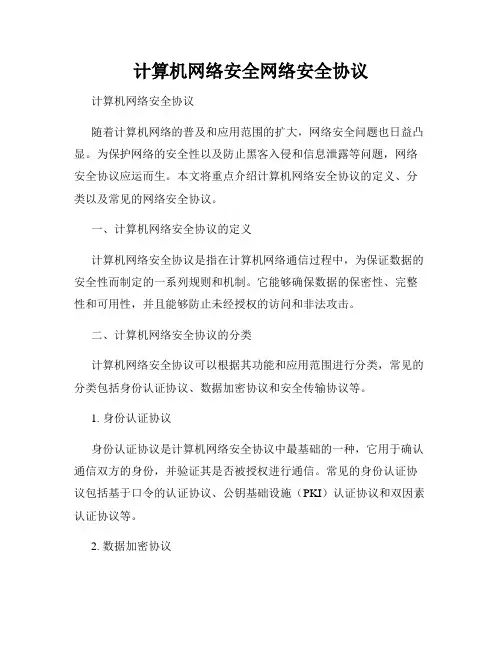 计算机网络安全网络安全协议

计算机网络安全协议

随着计算机网络的普及和应用范围的扩大，网络安全问题也日益凸显。为保护网络的安全性以及防止黑客入侵和信息泄露等问题，网络安全协议应运而生。本文将重点介绍计算机网络安全协议的定义、分类以及常见的网络安全协议。

一、计算机网络安全协议的定义

计算机网络安全协议是指在计算机网络通信过程中，为保证数据的安全性而制定的一系列规则和机制。它能够确保数据的保密性、完整性和可用性，并且能够防止未经授权的访问和非法攻击。

二、计算机网络安全协议的分类

计算机网络安全协议可以根据其功能和应用范围进行分类，常见的分类包括身份认证协议、数据加密协议和安全传输协议等。

1. 身份认证协议

身份认证协议是计算机网络安全协议中最基础的一种，它用于确认通信双方的身份，并验证其是否被授权进行通信。常见的身份认证协议包括基于口令的认证协议、公钥基础设施（PKI）认证协议和双因素认证协议等。

2. 数据加密协议